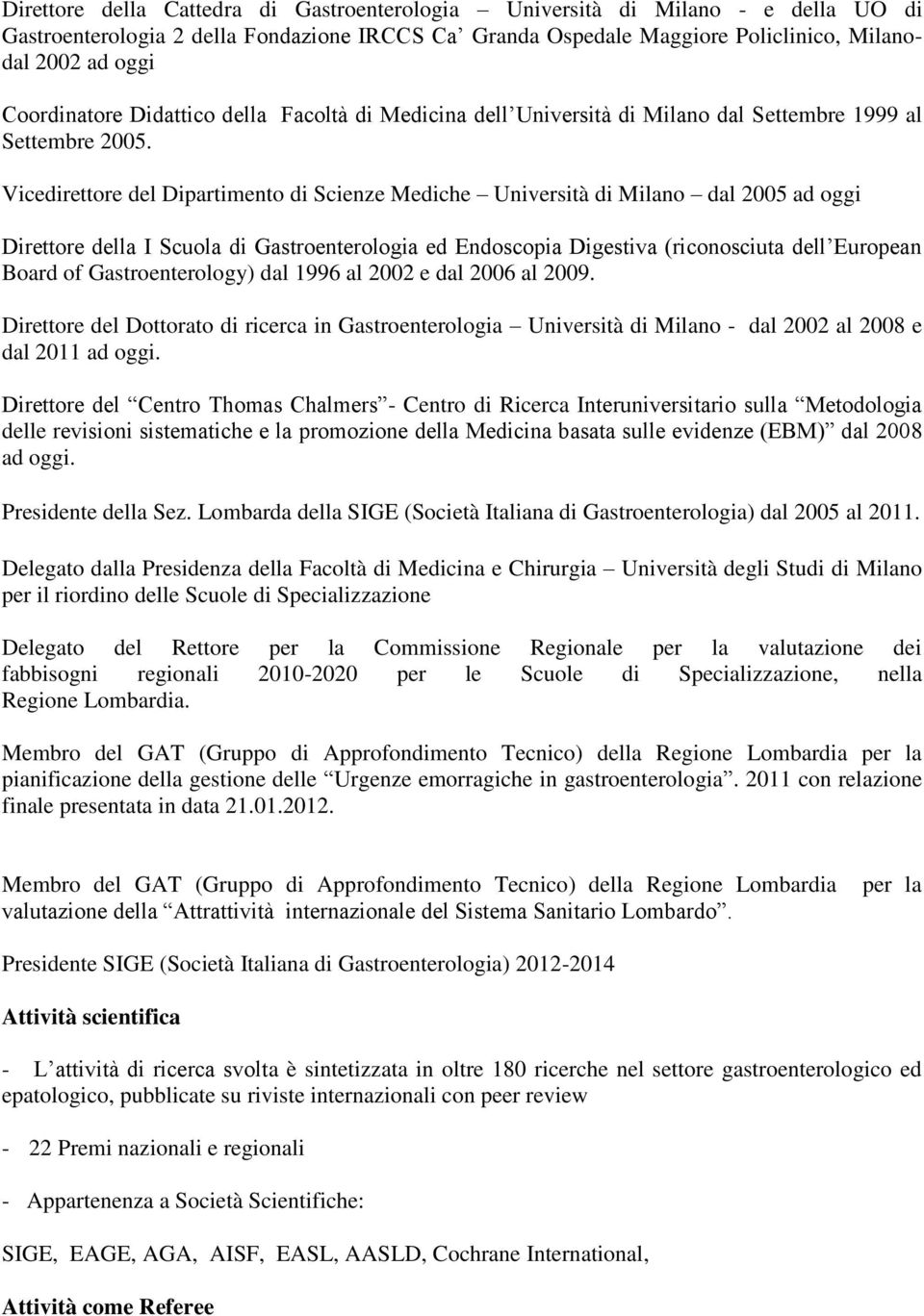 Direttore della Cattedra di Gastroenterologia – Università di Milano - e della UO di Gastroenterologia 2 della Fondazione IRCCS Ca' Granda Ospedale Maggiore Policlinico, Milano- dal 2002 ad oggi

Coordinatore Didattico della Facoltà di Medicina dell'Università di Milano dal Settembre 1999 al Settembre 2005.

Vicedirettore del Dipartimento di Scienze Mediche – Università di Milano – dal 2005 ad oggi

Direttore della I Scuola di Gastroenterologia ed Endoscopia Digestiva (riconosciuta dell'European Board of Gastroenterology) dal 1996 al 2002 e dal 2006 al 2009.

Direttore del Dottorato di ricerca in Gastroenterologia – Università di Milano - dal 2002 al 2008 e dal 2011 ad oggi.

Direttore del "Centro Thomas Chalmers"- Centro di Ricerca Interuniversitario sulla "Metodologia delle revisioni sistematiche e la promozione della Medicina basata sulle evidenze (EBM)" dal 2008 ad oggi.

Presidente della Sez. Lombarda della SIGE (Società Italiana di Gastroenterologia) dal 2005 al 2011.

Delegato dalla Presidenza della Facoltà di Medicina e Chirurgia – Università degli Studi di Milano per il riordino delle Scuole di Specializzazione

Delegato del Rettore per la Commissione Regionale per la valutazione dei fabbisogni regionali 2010-2020 per le Scuole di Specializzazione, nella Regione Lombardia.

Membro del GAT (Gruppo di Approfondimento Tecnico) della Regione Lombardia per la pianificazione della gestione delle "Urgenze emorragiche in gastroenterologia". 2011 con relazione finale presentata in data 21.01.2012.

Membro del GAT (Gruppo di Approfondimento Tecnico) della Regione Lombardia per la valutazione della "Attrattività internazionale del Sistema Sanitario Lombardo".

Presidente SIGE (Società Italiana di Gastroenterologia) 2012-2014

Attività scientifica

- L'attività di ricerca svolta è sintetizzata in oltre 180 ricerche nel settore gastroenterologico ed epatologico, pubblicate su riviste internazionali con peer review

- 22 Premi nazionali e regionali

- Appartenenza a Società Scientifiche:

SIGE, EAGE, AGA, AISF, EASL, AASLD, Cochrane International,

Attività come Referee